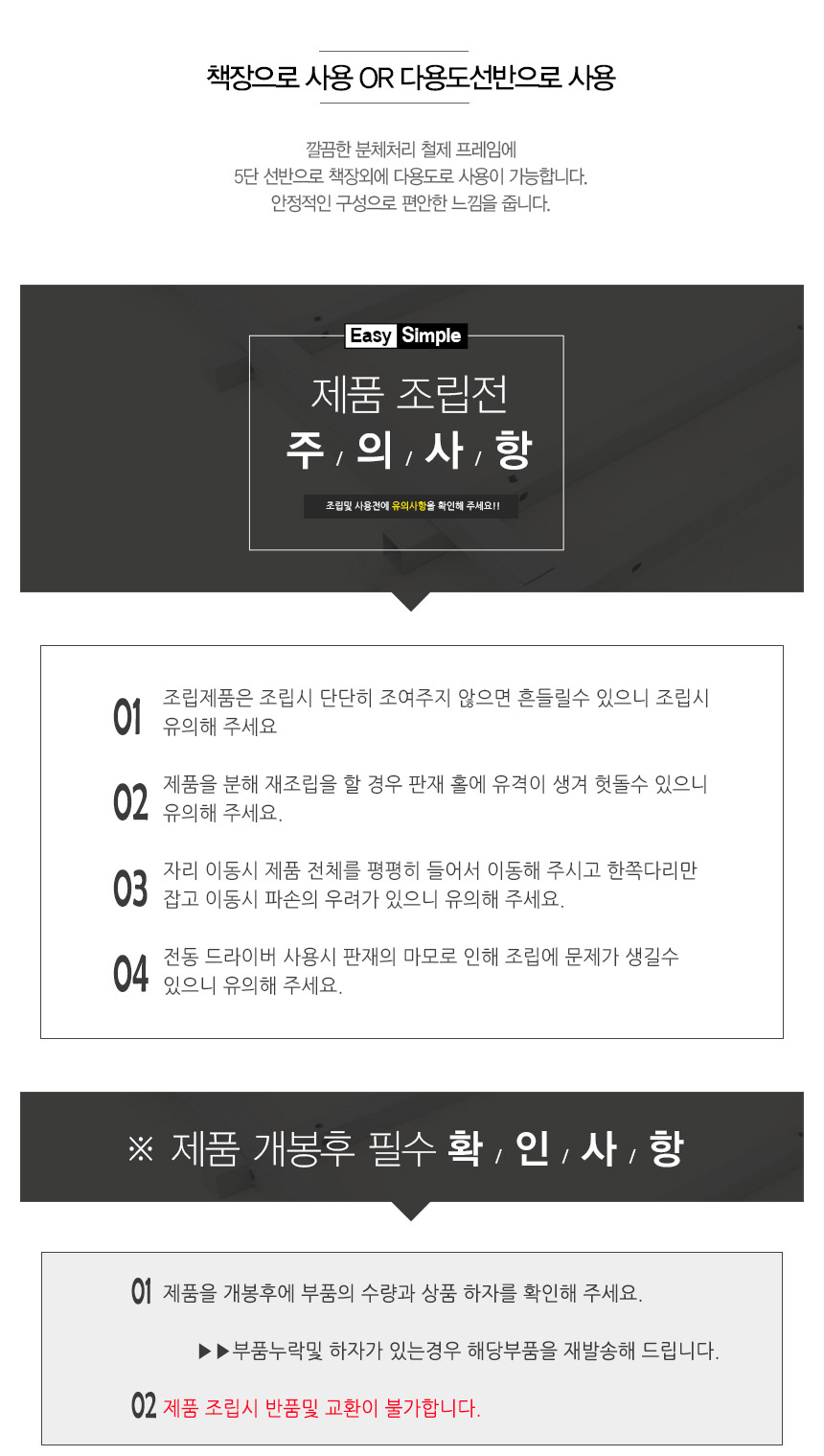 책장으로 사용 OR 다용도선반으로 사용

깔끔한 분체처리 철제 프레임에
5단 선반으로 책장외에 다용도로 사용이 가능합니다.
안정적인 구성으로 편안한 느낌을 줍니다.

Easy Simple

제품 조립전

주 / 의 / 사 / 항

조립및 사용전에 유의사항을 확인해 주세요!!

01 조립제품은 조립시 단단히 조여주지 않으면 흔들릴수 있으니 조립시 유의해 주세요

02 제품을 분해 재조립을 할 경우 판재 홀에 유격이 생겨 헛돌수 있으니 유의해 주세요.

03 자리 이동시 제품 전체를 평평히 들어서 이동해 주시고 한쪽다리만 잡고 이동시 파손의 우려가 있으니 유의해 주세요.

04 전동 드라이버 사용시 판재의 마모로 인해 조립에 문제가 생길수 있으니 유의해 주세요.

※ 제품 개봉후 필수 확 / 인 / 사 / 항

01 제품을 개봉후에 부품의 수량과 상품 하자를 확인해 주세요.

▶▶부품누락및 하자가 있는경우 해당부품을 재발송해 드립니다.

02 제품 조립시 반품및 교환이 불가합니다.